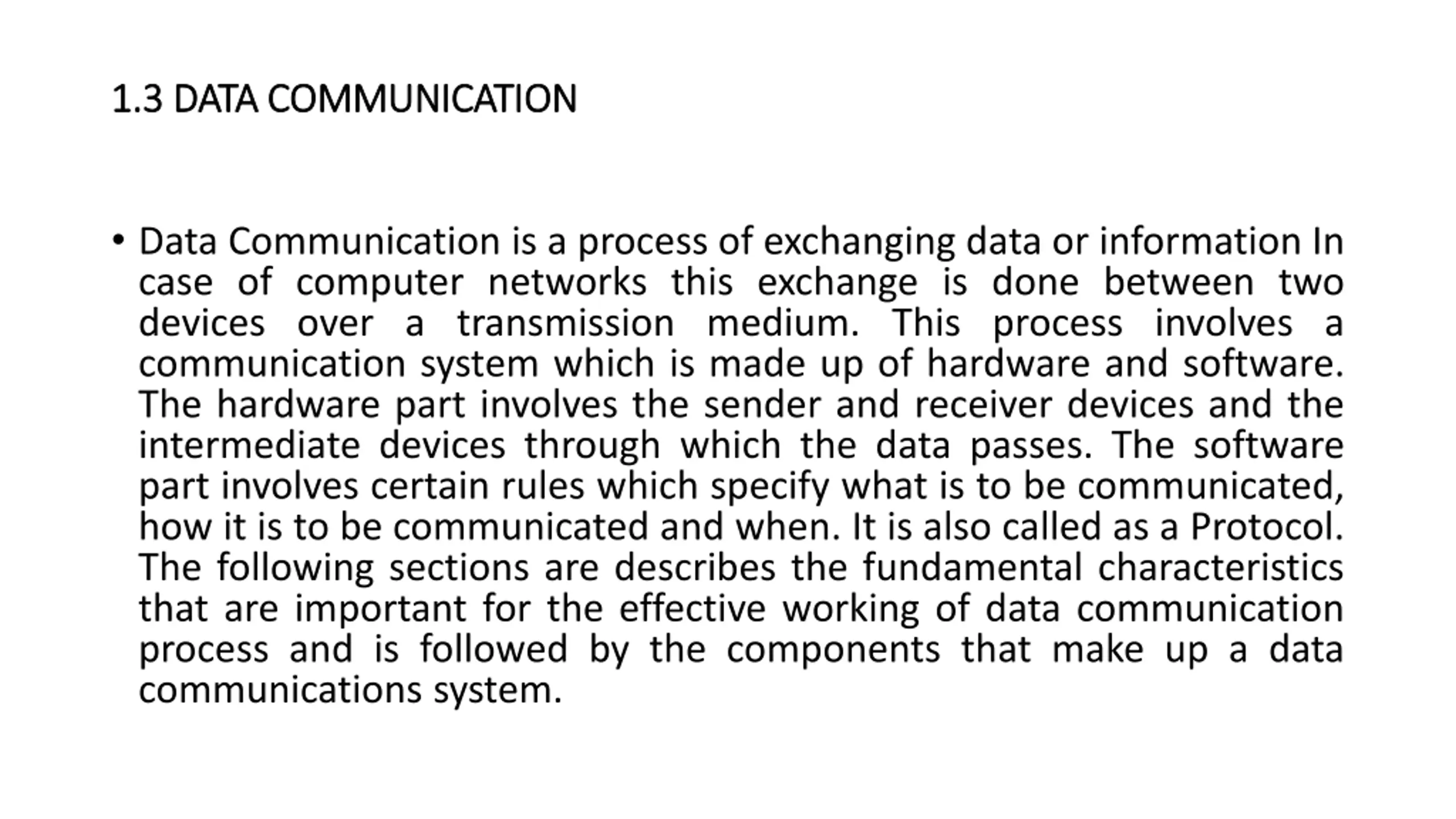 1.3 DATA COMMUNICATION

• Data Communication is a process of exchanging data or information In case of computer networks this exchange is done between two devices over a transmission medium. This process involves a communication system which is made up of hardware and software. The hardware part involves the sender and receiver devices and the intermediate devices through which the data passes. The software part involves certain rules which specify what is to be communicated, how it is to be communicated and when. It is also called as a Protocol. The following sections are describes the fundamental characteristics that are important for the effective working of data communication process and is followed by the components that make up a data communications system.